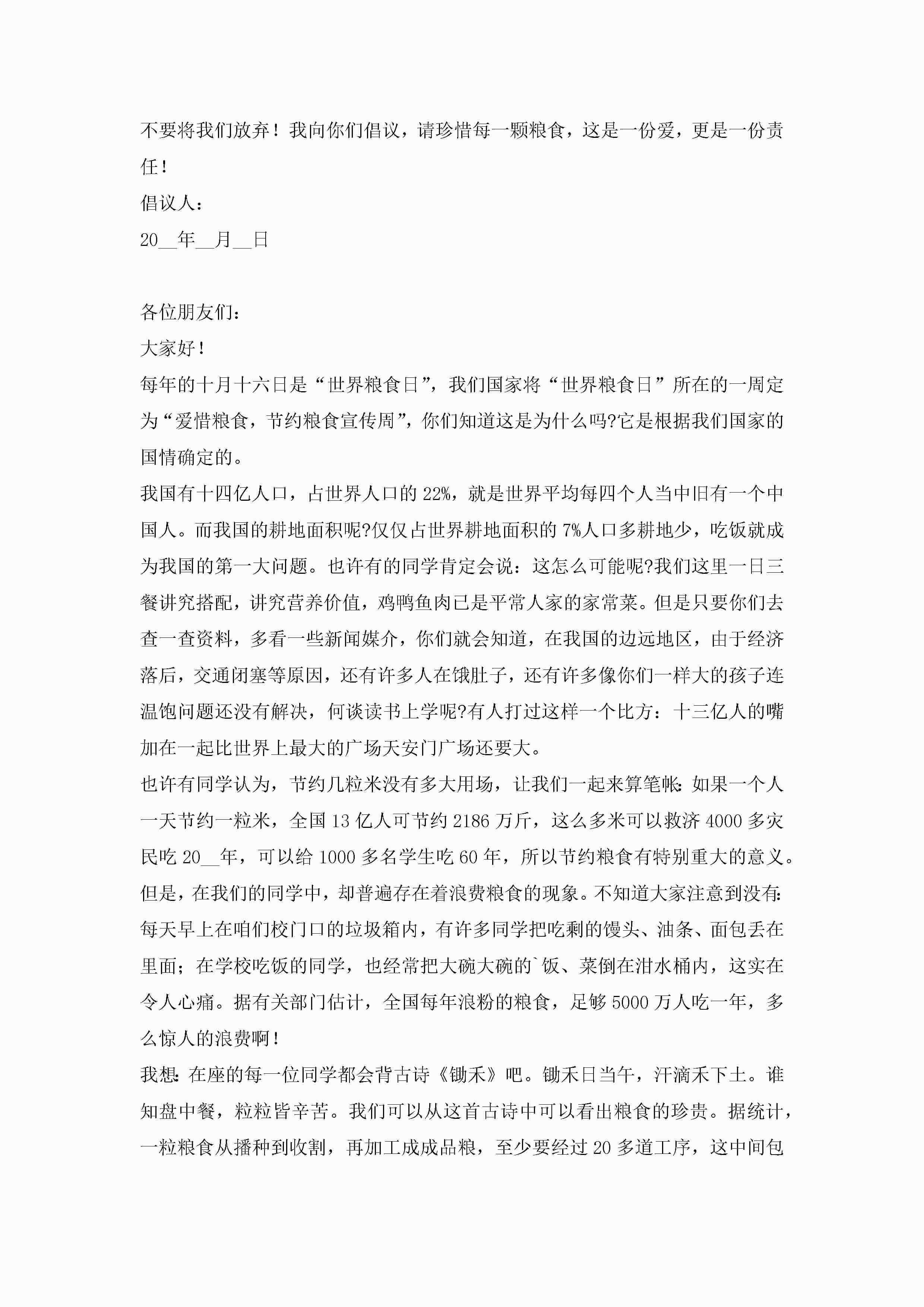 不要将我们放弃！我向你们倡议，请珍惜每一颗粮食，这是一份爱，更是一份责任！

倡议人：

20__年__月__日

各位朋友们：

大家好！

每年的十月十六日是“世界粮食日”，我们国家将“世界粮食日”所在的一周定为“爱惜粮食，节约粮食宣传周”，你们知道这是为什么吗?它是根据我们国家的国情确定的。

我国有十四亿人口，占世界人口的22%，就是世界平均每四个人当中旧有一个中国人。而我国的耕地面积呢?仅仅占世界耕地面积的7%人口多耕地少，吃饭就成为我国的第一大问题。也许有的同学肯定会说：这怎么可能呢?我们这里一日三餐讲究搭配，讲究营养价值，鸡鸭鱼肉已是平常人家的家常菜。但是只要你们去查一查资料，多看一些新闻媒介，你们就会知道，在我国的边远地区，由于经济落后，交通闭塞等原因，还有许多人在饿肚子，还有许多像你们一样大的孩子连温饱问题还没有解决，何谈读书上学呢?有人打过这样一个比方：十三亿人的嘴加在一起比世界上最大的广场天安门广场还要大。

也许有同学认为，节约几粒米没有多大用场，让我们一起来算笔帐:如果一个人一天节约一粒米，全国13亿人可节约2186万斤，这么多米可以救济4000多灾民吃20__年，可以给1000多名学生吃60年，所以节约粮食有特别重大的意义。

但是，在我们的同学中，却普遍存在着浪费粮食的现象。不知道大家注意到没有:每天早上在咱们校门口的垃圾箱内，有许多同学把吃剩的馒头、油条、面包丢在里面；在学校吃饭的同学，也经常把大碗大碗的`饭、菜倒在泔水桶内，这实在令人心痛。据有关部门估计，全国每年浪粉的粮食，足够5000万人吃一年，多么惊人的浪费啊！

我想:在座的每一位同学都会背古诗《锄禾》吧。锄禾日当午，汗滴禾下土。谁知盘中餐，粒粒皆辛苦。我们可以从这首古诗中可以看出粮食的珍贵。据统计，一粒粮食从播种到收割，再加工成成品粮，至少要经过20多道工序，这中间包